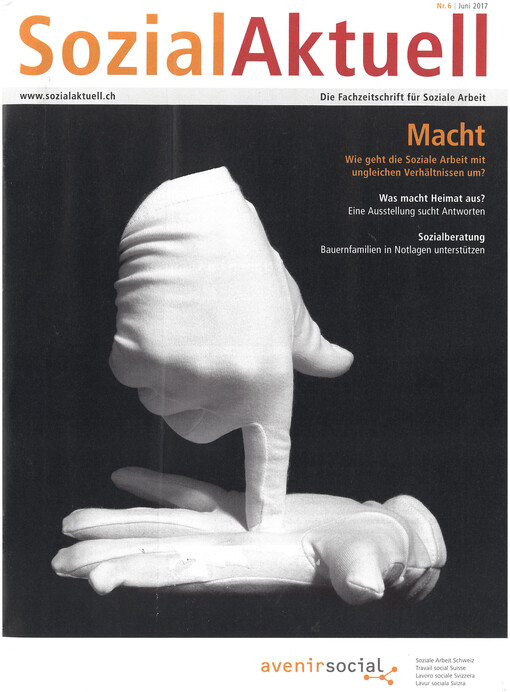 Nr. 6 | Juni 2017

SozialAktuell

www.sozialaktuell.ch

Die Fachzeitschrift für Soziale Arbeit

Macht

Wie geht die Soziale Arbeit mit ungleichen Verhältnissen um?

Was macht Heimat aus?
Eine Ausstellung sucht Antworten

Sozialberatung
Bauernfamilien in Notlagen unterstützen

avenirsocial

Soziale Arbeit Schweiz
Travail social Suisse
Lavoro sociale Svizzera
Lavur sociala Svizra